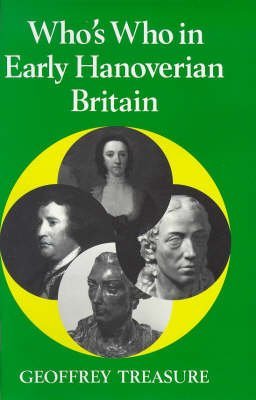 Who's Who in Early Hanoverian Britain

GEOFFREY TREASURE